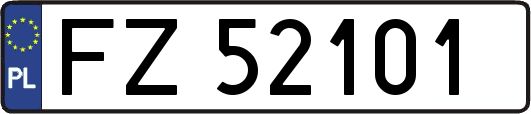 PL
FZ 52101